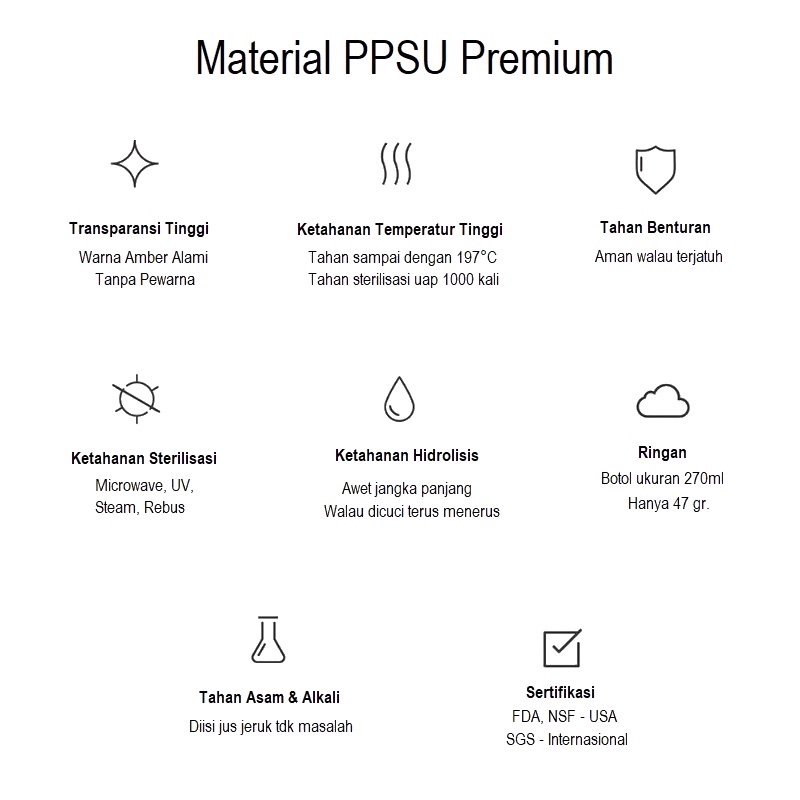 Material PPSU Premium

Transparansi Tinggi
Warna Amber Alami
Tanpa Pewarna

Ketahanan Temperatur Tinggi
Tahan sampai dengan 197°C
Tahan sterilisasi uap 1000 kali

Tahan Benturan
Aman walau terjatuh

Ketahanan Sterilisasi
Microwave, UV,
Steam, Rebus

Ketahanan Hidrolisis
Awet jangka panjang
Walau dicuci terus menerus

Ringan
Botol ukuran 270ml
Hanya 47 gr.

Tahan Asam & Alkali
Diisi jus jeruk tdk masalah

Sertifikasi
FDA, NSF - USA
SGS - Internasional